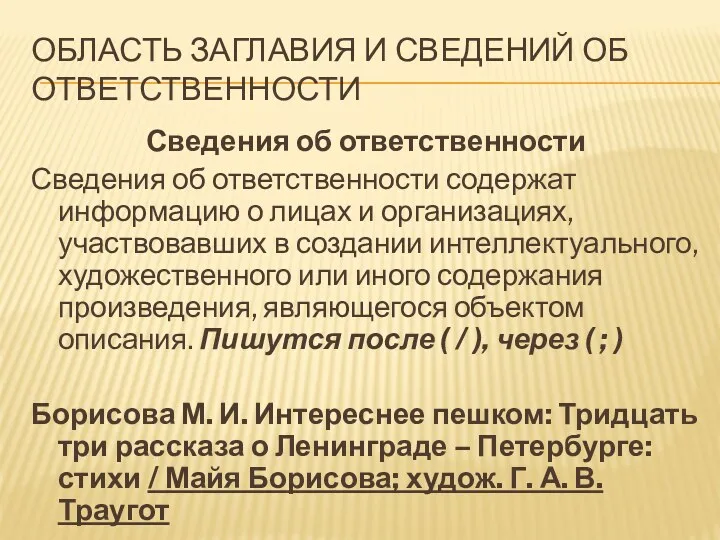 ОБЛАСТЬ ЗАГЛАВИЯ И СВЕДЕНИЙ ОБ ОТВЕТСТВЕННОСТИ

Сведения об ответственности

Сведения об ответственности содержат информацию о лицах и организациях, участвовавших в создании интеллектуального, художественного или иного содержания произведения, являющегося объектом описания. Пишутся после ( / ), через ( ; )

Борисова М. И. Интереснее пешком: Тридцать три рассказа о Ленинграде – Петербурге: стихи / Майя Борисова; худож. Г. А. В. Траугот